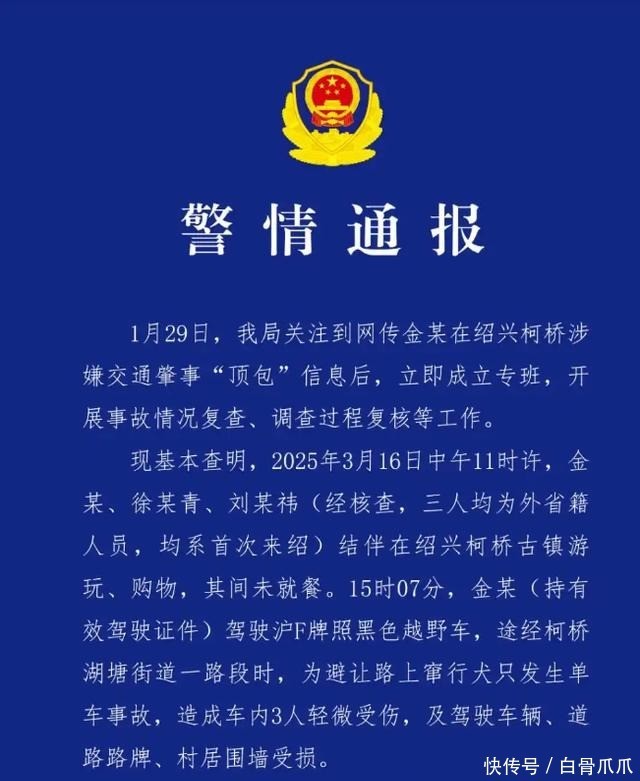 警情通报

1月29日，我局关注到网传金某在绍兴柯桥涉嫌交通肇事“顶包”信息后，立即成立专班，开展事故情况复查、调查过程复核等工作。

现基本查明，2025年3月16日中午11时许，金某、徐某青、刘某祎（经核查，三人均为外省籍人员，均系首次来绍）结伴在绍兴柯桥古镇游玩、购物，其间未就餐。15时07分，金某（持有效驾驶证件）驾驶沪F牌照黑色越野车，途经柯桥湖塘街道一路段时，为避让路上窜行犬只发生单车事故，造成车内3人轻微受伤，及驾驶车辆、道路路牌、村居围墙受损。

快传号 / 白骨爪爪